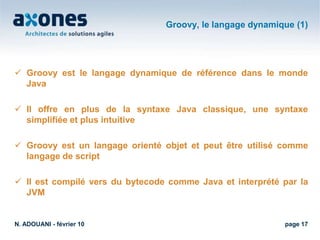 axones
Architectes de solutions agiles

Groovy, le langage dynamique (1)

✓ Groovy est le langage dynamique de référence dans le monde Java

✓ Il offre en plus de la syntaxe Java classique, une syntaxe simplifiée et plus intuitive

✓ Groovy est un langage orienté objet et peut être utilisé comme langage de script

✓ Il est compilé vers du bytecode comme Java et interprété par la JVM

N. ADOUANI - février 10

page 17